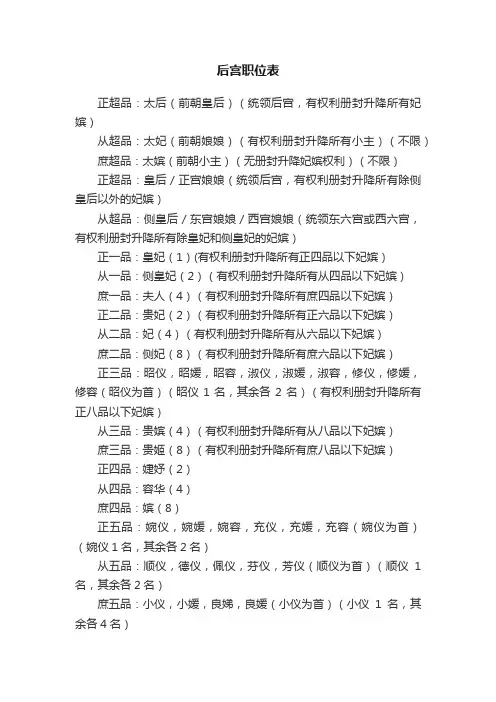 后宫职位表

正超品：太后（前朝皇后）（统领后宫，有权利册封升降所有妃嫔）

从超品：太妃（前朝娘娘）（有权利册封升降所有小主）（不限）

庶超品：太嫔（前朝小主）（无册封升降妃嫔权利）（不限）

正超品：皇后／正宫娘娘（统领后宫，有权利册封升降所有除侧皇后以外的妃嫔）

从超品：侧皇后／东宫娘娘／西宫娘娘（统领东六宫或西六宫，有权利册封升降所有除皇妃和侧皇妃的妃嫔）

正一品：皇妃（1）(有权利册封升降所有正四品以下妃嫔）

从一品：侧皇妃（2）（有权利册封升降所有从四品以下妃嫔）

庶一品：夫人（4）（有权利册封升降所有庶四品以下妃嫔）

正二品：贵妃（2）（有权利册封升降所有正六品以下妃嫔）

从二品：妃（4）（有权利册封升降所有从六品以下妃嫔）

庶二品：侧妃（8）（有权利册封升降所有庶六品以下妃嫔）

正三品：昭仪，昭媛，昭容，淑仪，淑媛，淑容，修仪，修媛，修容（昭仪为首）（昭仪 1 名，其余各 2 名）（有权利册封升降所有正八品以下妃嫔）

从三品：贵嫔（4）（有权利册封升降所有从八品以下妃嫔）

庶三品：贵姬（8）（有权利册封升降所有庶八品以下妃嫔）

正四品：婕妤（2）

从四品：容华（4）

庶四品：嫔（8）

正五品：婉仪，婉媛，婉容，充仪，充媛，充容（婉仪为首）（婉仪 1 名，其余各 2 名）

从五品：顺仪，德仪，佩仪，芬仪，芳仪（顺仪为首）（顺仪 1 名，其余各 2 名）

庶五品：小仪，小媛，良娣，良媛（小仪为首）（小仪 1 名，其余各 4 名）